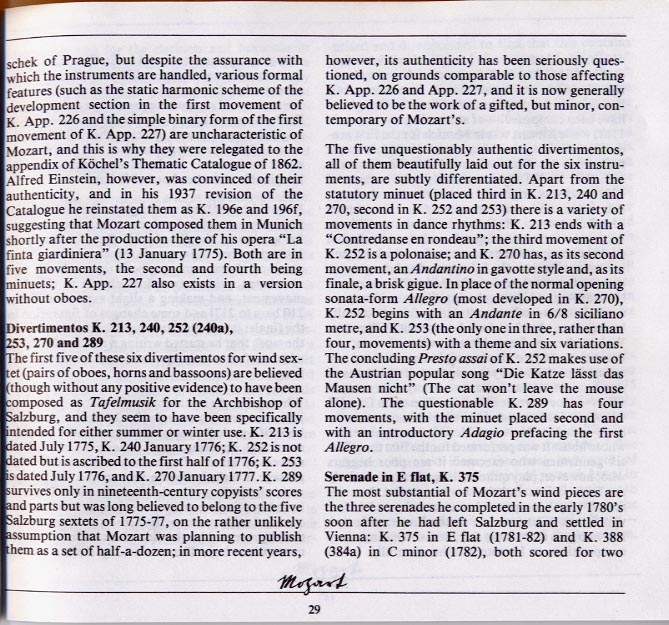 schek of Prague, but despite the assurance with which the instruments are handled, various formal features (such as the static harmonic scheme of the development section in the first movement of K. App. 226 and the simple binary form of the first movement of K. App. 227) are uncharacteristic of Mozart, and this is why they were relegated to the appendix of Köchel's Thematic Catalogue of 1862. Alfred Einstein, however, was convinced of their authenticity, and in his 1937 revision of the Catalogue he reinstated them as K. 196e and 196f, suggesting that Mozart composed them in Munich shortly after the production there of his opera "La finta giardiniera" (13 January 1775). Both are in five movements, the second and fourth being minuets; K. App. 227 also exists in a version without oboes.

Divertimentos K. 213, 240, 252 (240a), 253, 270 and 289
The first five of these six divertimentos for wind sextet (pairs of oboes, horns and bassoons) are believed (though without any positive evidence) to have been composed as Tafelmusik for the Archbishop of Salzburg, and they seem to have been specifically intended for either summer or winter use. K. 213 is dated July 1775, K. 240 January 1776; K. 252 is not dated but is ascribed to the first half of 1776; K. 253 is dated July 1776, and K. 270 January 1777. K. 289 survives only in nineteenth-century copyists' scores and parts but was long believed to belong to the five Salzburg sextets of 1775-77, on the rather unlikely assumption that Mozart was planning to publish them as a set of half-a-dozen; in more recent years, however, its authenticity has been seriously questioned, on grounds comparable to those affecting K. App. 226 and App. 227, and it is now generally believed to be the work of a gifted, but minor, contemporary of Mozart's.

The five unquestionably authentic divertimentos, all of them beautifully laid out for the six instruments, are subtly differentiated. Apart from the statutory minuet (placed third in K. 213, 240 and 270, second in K. 252 and 253) there is a variety of movements in dance rhythms: K. 213 ends with a "Contredanse en rondeau"; the third movement of K. 252 is a polonaise; and K. 270 has, as its second movement, an Andantino in gavotte style and, as its finale, a brisk gigue. In place of the normal opening sonata-form Allegro (most developed in K. 270), K. 252 begins with an Andante in 6/8 siciliano metre, and K. 253 (the only one in three, rather than four, movements) with a theme and six variations. The concluding Presto assai of K. 252 makes use of the Austrian popular song "Die Katze lässt das Mausen nicht" (The cat won't leave the mouse alone). The questionable K. 289 has four movements, with the minuet placed second and with an introductory Adagio prefacing the first Allegro.

Serenade in E flat, K. 375
The most substantial of Mozart's wind pieces are the three serenades he completed in the early 1780's soon after he had left Salzburg and settled in Vienna: K. 375 in E flat (1781-82) and K. 388 (384a) in C minor (1782), both scored for two

Mozart

29